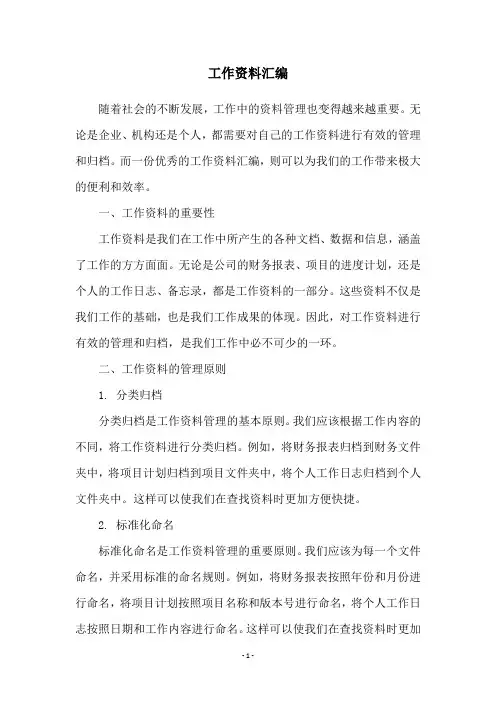 工作资料汇编

随着社会的不断发展，工作中的资料管理也变得越来越重要。无论是企业、机构还是个人，都需要对自己的工作资料进行有效的管理和归档。而一份优秀的工作资料汇编，则可以为我们的工作带来极大的便利和效率。

一、工作资料的重要性

工作资料是我们在工作中所产生的各种文档、数据和信息，涵盖了工作的方方面面。无论是公司的财务报表、项目的进度计划，还是个人的工作日志、备忘录，都是工作资料的一部分。这些资料不仅是我们工作的基础，也是我们工作成果的体现。因此，对工作资料进行有效的管理和归档，是我们工作中必不可少的一环。

二、工作资料的管理原则

1. 分类归档

分类归档是工作资料管理的基本原则。我们应该根据工作内容的不同，将工作资料进行分类归档。例如，将财务报表归档到财务文件夹中，将项目计划归档到项目文件夹中，将个人工作日志归档到个人文件夹中。这样可以使我们在查找资料时更加方便快捷。

2. 标准化命名

标准化命名是工作资料管理的重要原则。我们应该为每一个文件命名，并采用标准的命名规则。例如，将财务报表按照年份和月份进行命名，将项目计划按照项目名称和版本号进行命名，将个人工作日志按照日期和工作内容进行命名。这样可以使我们在查找资料时更加

- 1 -